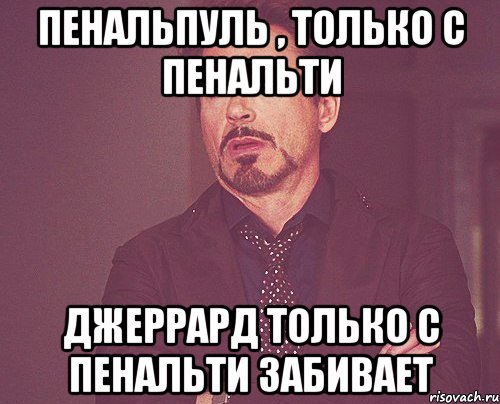 ПЕНАЛЬПУЛЬ , ТОЛЬКО С ПЕНАЛЬТИ

ДЖЕРРАРД ТОЛЬКО С ПЕНАЛЬТИ ЗАБИВАЕТ

risovach.ru